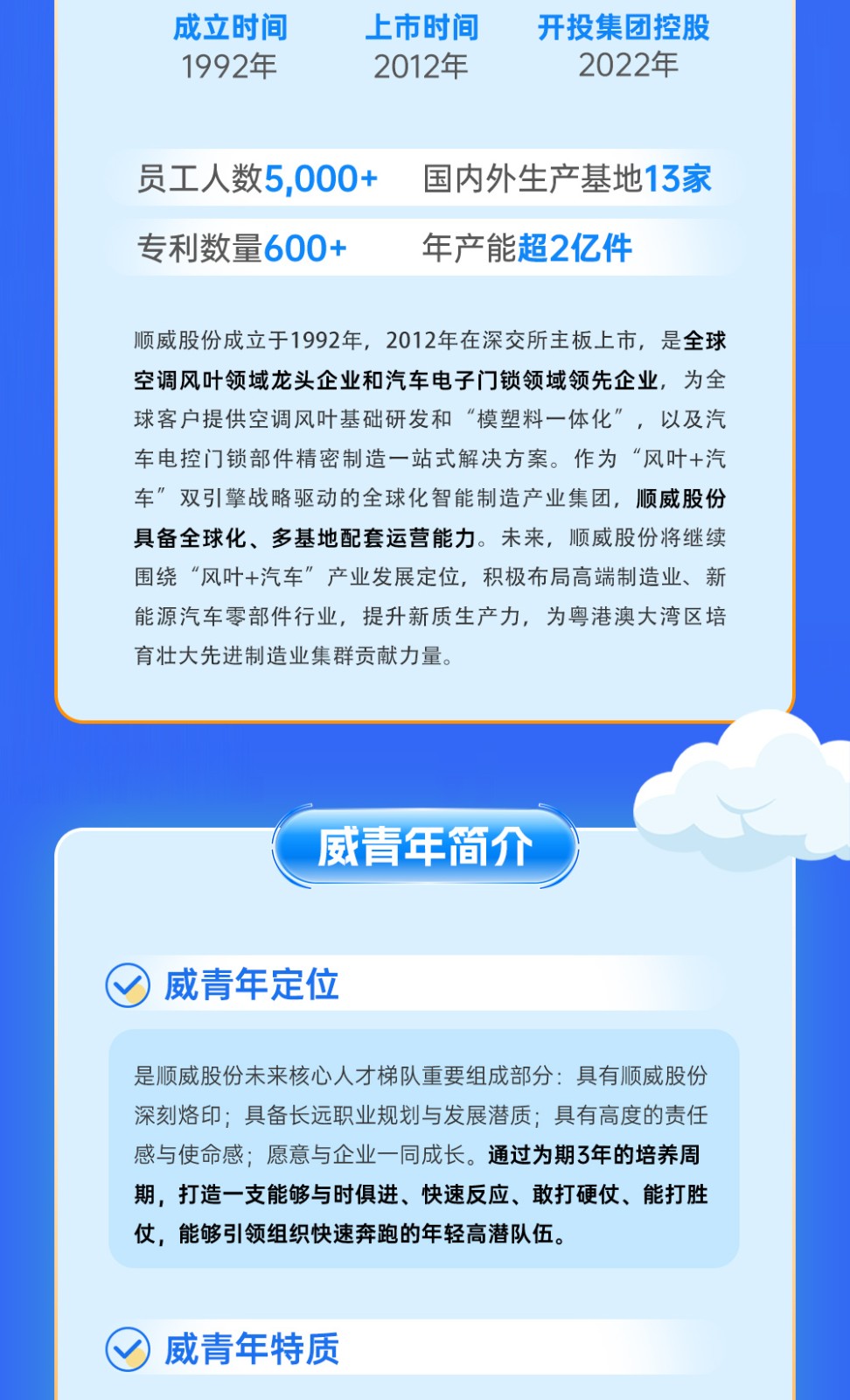 成立时间
1992年

上市时间
2012年

开投集团控股
2022年

员工人数5,000+

国内外生产基地13家

专利数量600+

年产能超2亿件

顺威股份成立于1992年，2012年在深交所主板上市，是全球空调风叶领域龙头企业和汽车电子门锁领域领先企业，为全球客户提供空调风叶基础研发和“模塑料一体化”，以及汽车电控门锁部件精密制造一站式解决方案。作为“风叶+汽车”双引擎战略驱动的全球化智能制造产业集团，顺威股份具备全球化、多基地配套运营能力。未来，顺威股份将继续围绕“风叶+汽车”产业发展定位，积极布局高端制造业、新能源汽车零部件行业，提升新质生产力，为粤港澳大湾区培育壮大先进制造业集群贡献力量。

威青年简介

威青年定位

是顺威股份未来核心人才梯队重要组成部分：具有顺威股份深刻烙印；具备长远职业规划与发展潜质；具有高度的责任感与使命感；愿意与企业一同成长。通过为期3年的培养周期，打造一支能够与时俱进、快速反应、敢打硬仗、能打胜仗，能够引领组织快速奔跑的年轻高潜队伍。

威青年特质